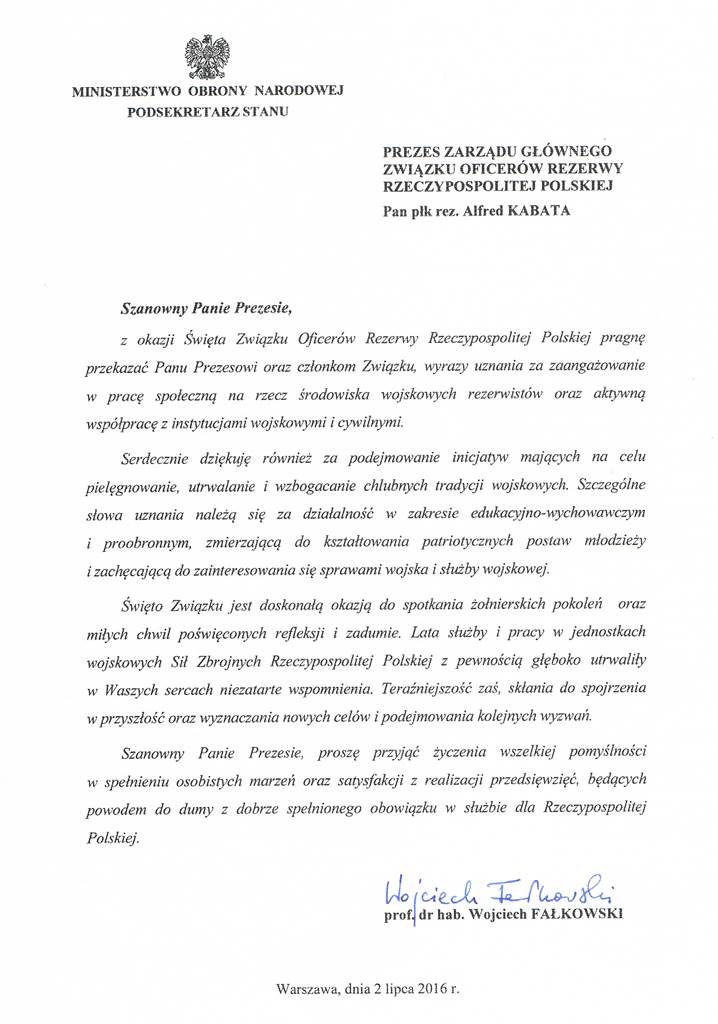 MINISTERSTWO OBRONY NARODOWEJ
PODSEKRETARZ STANU

PREZES ZARZĄDU GŁÓWNEGO
ZWIĄZKU OFICERÓW REZERWY
RZECZYPOSPOLITEJ POLSKIEJ
Pan płk rez. Alfred KABATA

Szanowny Panie Prezesie,

z okazji Święta Związku Oficerów Rezerwy Rzeczypospolitej Polskiej pragnę przekazać Panu Prezesowi oraz członkom Związku, wyrazy uznania za zaangażowanie w pracę społeczną na rzecz środowiska wojskowych rezerwistów oraz aktywną współpracę z instytucjami wojskowymi i cywilnymi.

Serdecznie dziękuję również za podejmowanie inicjatyw mających na celu pielęgnowanie, utrwalanie i wzbogacanie chlubnych tradycji wojskowych. Szczególne słowa uznania należą się za działalność w zakresie edukacyjno-wychowawczym i proobronnym, zmierzającą do kształtowania patriotycznych postaw młodzieży i zachęcającą do zainteresowania się sprawami wojska i służby wojskowej.

Święto Związku jest doskonałą okazją do spotkania żołnierskich pokoleń oraz miłych chwil poświęconych refleksji i zadumie. Lata służby i pracy w jednostkach wojskowych Sił Zbrojnych Rzeczypospolitej Polskiej z pewnością głęboko utrwaliły w Waszych sercach niezatarte wspomnienia. Teraźniejszość zaś, skłania do spojrzenia w przyszłość oraz wyznaczania nowych celów i podejmowania kolejnych wyzwań.

Szanowny Panie Prezesie, proszę przyjąć życzenia wszelkiej pomyślności w spełnieniu osobistych marzeń oraz satysfakcji z realizacji przedsięwzięć, będących powodem do dumy z dobrze spełnionego obowiązku w służbie dla Rzeczypospolitej Polskiej.

Wojciech Fałkowski
prof. dr hab. Wojciech FAŁKOWSKI

Warszawa, dnia 2 lipca 2016 r.